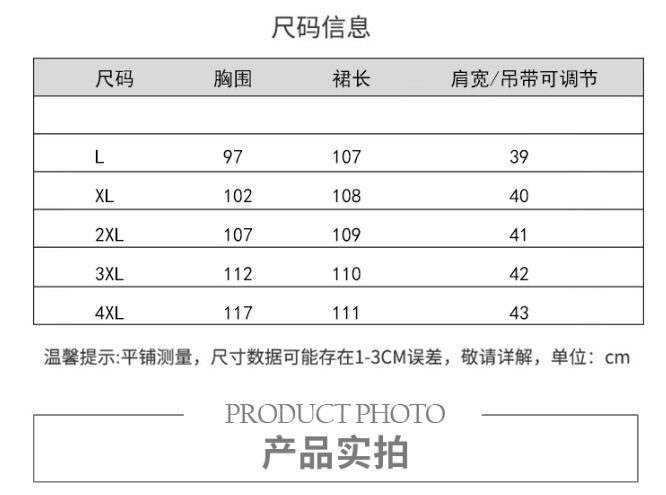 尺码信息

| 尺码 | 胸围 | 裙长 | 肩宽/吊带可调节 |
|---|---|---|---|
| | | | |
| L | 97 | 107 | 39 |
| XL | 102 | 108 | 40 |
| 2XL | 107 | 109 | 41 |
| 3XL | 112 | 110 | 42 |
| 4XL | 117 | 111 | 43 |

温馨提示:平铺测量，尺寸数据可能存在1-3CM误差，敬请详解，单位：cm

PRODUCT PHOTO

产品实拍